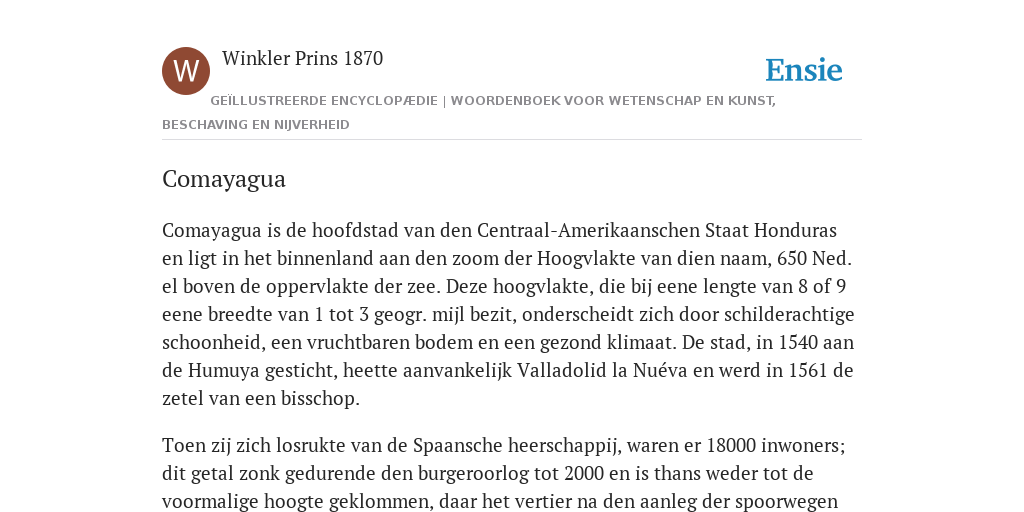 W

Winkler Prins 1870

Ensie

GEÏLLUSTREERDE ENCYCLOPÆDIE | WOORDENBOEK VOOR WETENSCHAP EN KUNST, BESCHAVING EN NIJVERHEID

Comayagua

Comayagua is de hoofdstad van den Centraal-Amerikaanschen Staat Honduras en ligt in het binnenland aan den zoom der Hoogvlakte van dien naam, 650 Ned. el boven de oppervlakte der zee. Deze hoogvlakte, die bij eene lengte van 8 of 9 eene breedte van 1 tot 3 geogr. mijl bezit, onderscheidt zich door schilderachtige schoonheid, een vruchtbaren bodem en een gezond klimaat. De stad, in 1540 aan de Humuya gesticht, heette aanvankelijk Valladolid la Nuéva en werd in 1561 de zetel van een bisschop.

Toen zij zich losrukte van de Spaansche heerschappij, waren er 18000 inwoners; dit getal zonk gedurende den burgeroorlog tot 2000 en is thans weder tot de voormalige hoogte geklommen, daar het vertier na den aanleg der spoorwegen